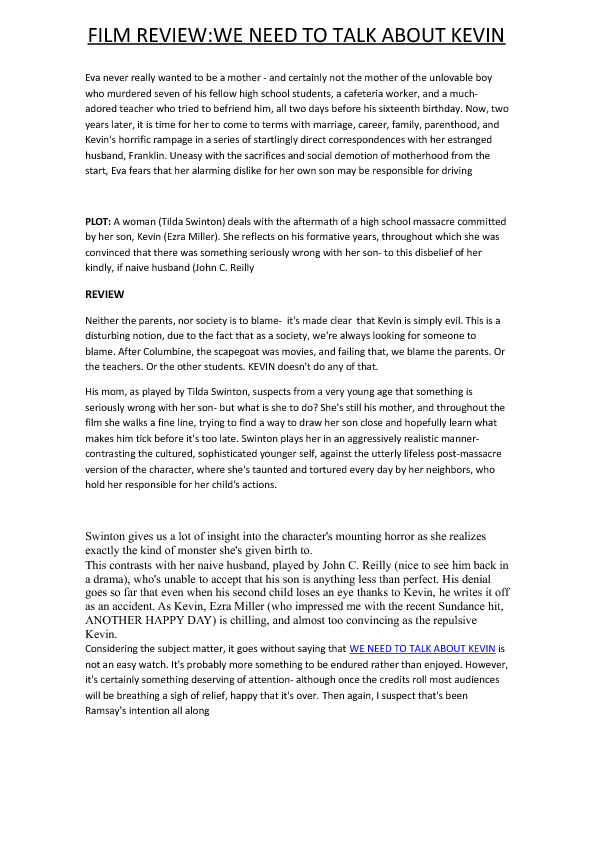 FILM REVIEW:WE NEED TO TALK ABOUT KEVIN

Eva never really wanted to be a mother - and certainly not the mother of the unlovable boy who murdered seven of his fellow high school students, a cafeteria worker, and a much-adored teacher who tried to befriend him, all two days before his sixteenth birthday. Now, two years later, it is time for her to come to terms with marriage, career, family, parenthood, and Kevin's horrific rampage in a series of startlingly direct correspondences with her estranged husband, Franklin. Uneasy with the sacrifices and social demotion of motherhood from the start, Eva fears that her alarming dislike for her own son may be responsible for driving

PLOT: A woman (Tilda Swinton) deals with the aftermath of a high school massacre committed by her son, Kevin (Ezra Miller). She reflects on his formative years, throughout which she was convinced that there was something seriously wrong with her son- to this disbelief of her kindly, if naive husband (John C. Reilly

REVIEW

Neither the parents, nor society is to blame- it's made clear that Kevin is simply evil. This is a disturbing notion, due to the fact that as a society, we're always looking for someone to blame. After Columbine, the scapegoat was movies, and failing that, we blame the parents. Or the teachers. Or the other students. KEVIN doesn't do any of that.

His mom, as played by Tilda Swinton, suspects from a very young age that something is seriously wrong with her son- but what is she to do? She's still his mother, and throughout the film she walks a fine line, trying to find a way to draw her son close and hopefully learn what makes him tick before it's too late. Swinton plays her in an aggressively realistic manner- contrasting the cultured, sophisticated younger self, against the utterly lifeless post-massacre version of the character, where she's taunted and tortured every day by her neighbors, who hold her responsible for her child's actions.

Swinton gives us a lot of insight into the character's mounting horror as she realizes exactly the kind of monster she's given birth to.
This contrasts with her naive husband, played by John C. Reilly (nice to see him back in a drama), who's unable to accept that his son is anything less than perfect. His denial goes so far that even when his second child loses an eye thanks to Kevin, he writes it off as an accident. As Kevin, Ezra Miller (who impressed me with the recent Sundance hit, ANOTHER HAPPY DAY) is chilling, and almost too convincing as the repulsive Kevin.
Considering the subject matter, it goes without saying that WE NEED TO TALK ABOUT KEVIN is not an easy watch. It's probably more something to be endured rather than enjoyed. However, it's certainly something deserving of attention- although once the credits roll most audiences will be breathing a sigh of relief, happy that it's over. Then again, I suspect that's been Ramsay's intention all along